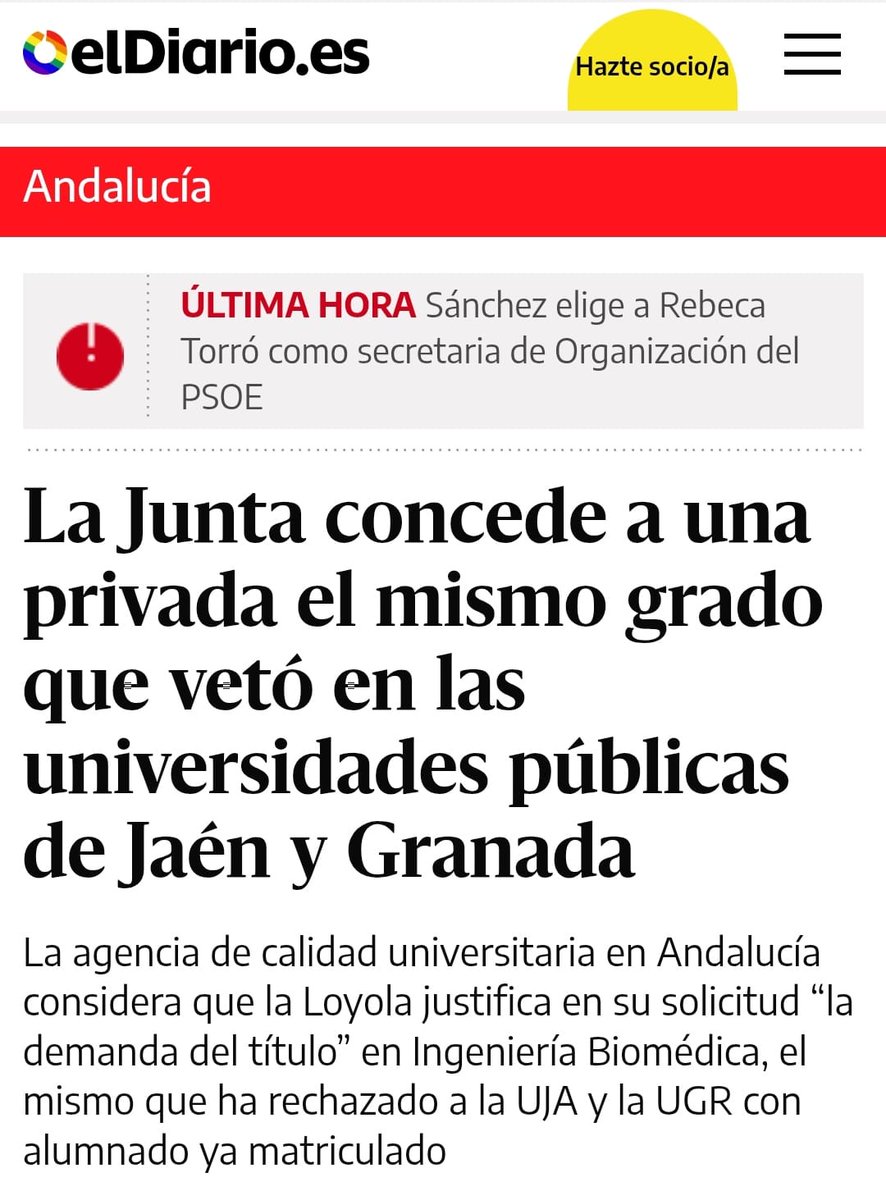 elDiario.es

Hazte socio/a

Andalucía

ÚLTIMA HORA Sánchez elige a Rebeca Torró como secretaria de Organización del PSOE

La Junta concede a una privada el mismo grado que vetó en las universidades públicas de Jaén y Granada

La agencia de calidad universitaria en Andalucía considera que la Loyola justifica en su solicitud “la demanda del título” en Ingeniería Biomédica, el mismo que ha rechazado a la UJA y la UGR con alumnado ya matriculado